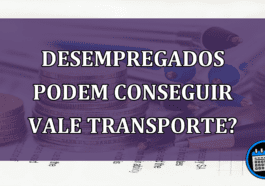 DESEMPREGADOS PODEM CONSEGUIR VALE TRANSPORTE?